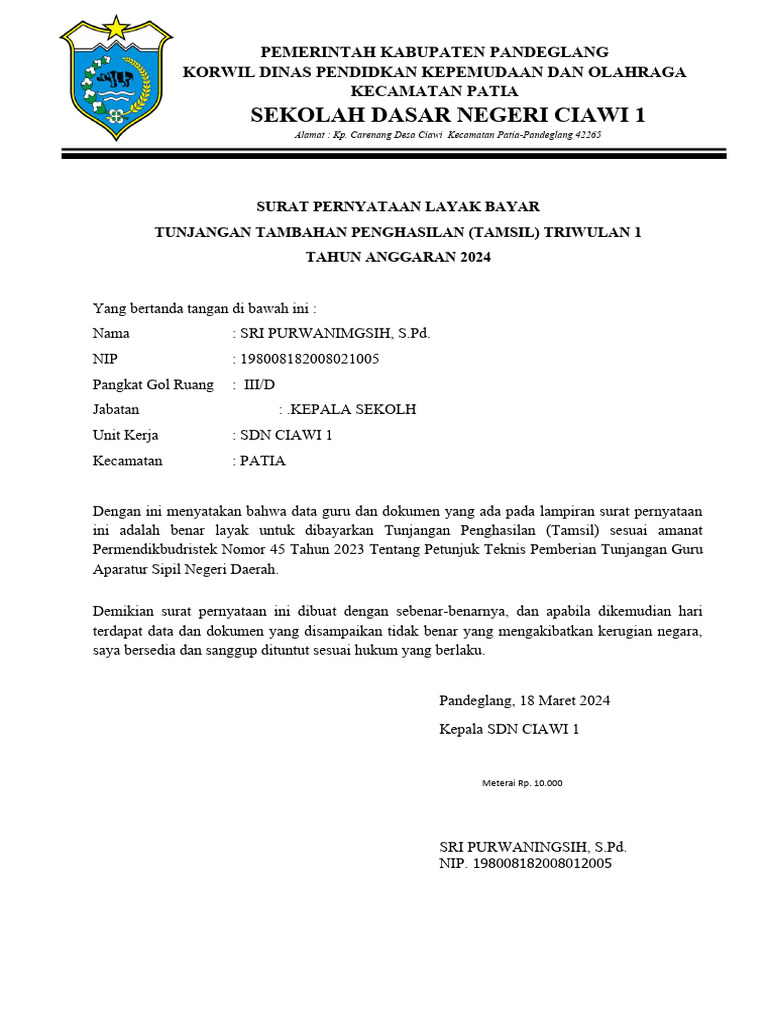 PEMERINTAH KABUPATEN PANDEGLANG
KORWIL DINAS PENDIDKAN KEPEMUDAAN DAN OLAHRAGA
KECAMATAN PATIA
SEKOLAH DASAR NEGERI CIAWI 1
Alamat : Kp. Carenang Desa Ciawi Kecamatan Patia-Pandeglang 42265

SURAT PERNYATAAN LAYAK BAYAR
TUNJANGAN TAMBAHAN PENGHASILAN (TAMSIL) TRIWULAN 1
TAHUN ANGGARAN 2024

Yang bertanda tangan di bawah ini :
Nama : SRI PURWANIMGSIH, S.Pd.
NIP : 198008182008021005
Pangkat Gol Ruang : III/D
Jabatan : .KEPALA SEKOLH
Unit Kerja : SDN CIAWI 1
Kecamatan : PATIA

Dengan ini menyatakan bahwa data guru dan dokumen yang ada pada lampiran surat pernyataan ini adalah benar layak untuk dibayarkan Tunjangan Penghasilan (Tamsil) sesuai amanat Permendikbudristek Nomor 45 Tahun 2023 Tentang Petunjuk Teknis Pemberian Tunjangan Guru Aparatur Sipil Negeri Daerah.

Demikian surat pernyataan ini dibuat dengan sebenar-benarnya, dan apabila dikemudian hari terdapat data dan dokumen yang disampaikan tidak benar yang mengakibatkan kerugian negara, saya bersedia dan sanggup dituntut sesuai hukum yang berlaku.

Pandeglang, 18 Maret 2024
Kepala SDN CIAWI 1

Meterai Rp. 10.000

SRI PURWANINGSIH, S.Pd.
NIP. 198008182008012005